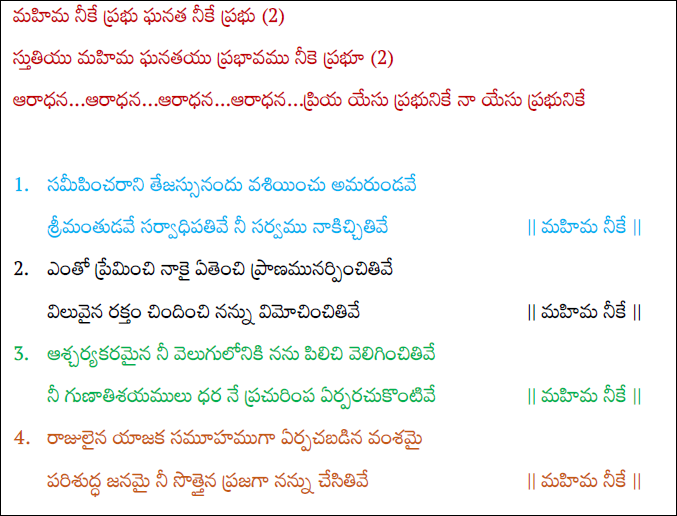 మహిమ నీకే ప్రభు ఘనత నీకే ప్రభు (2)

స్తుతియు మహిమ ఘనతయు ప్రభావము నీకె ప్రభూ (2)

ఆరాధన...ఆరాధన...ఆరాధన...ఆరాధన...ప్రియ యేసు ప్రభునికే నా యేసు ప్రభునికే

1. సమీపించరాని తేజస్సునందు వశియించు అమరుండవే
శ్రీమంతుడవే సర్వాధిపతివే నీ సర్వము నాకిచ్చితివే || మహిమ నీకే ||

2. ఎంతో ప్రేమించి నాకై ఏతెంచి ప్రాణమునర్పించితివే
విలువైన రక్తం చిందించి నన్ను విమోచించితివే || మహిమ నీకే ||

3. ఆశ్చర్యకరమైన నీ వెలుగులోనికి నను పిలిచి వెలిగించితివే
నీ గుణాతిశయములు ధర నే ప్రచురింప ఏర్పరచుకొంటివే || మహిమ నీకే ||

4. రాజులైన యాజక సమూహముగా ఏర్పచబడిన వంశమై
పరిశుద్ధ జనమై నీ సొత్తైన ప్రజగా నన్ను చేసితివే || మహిమ నీకే ||